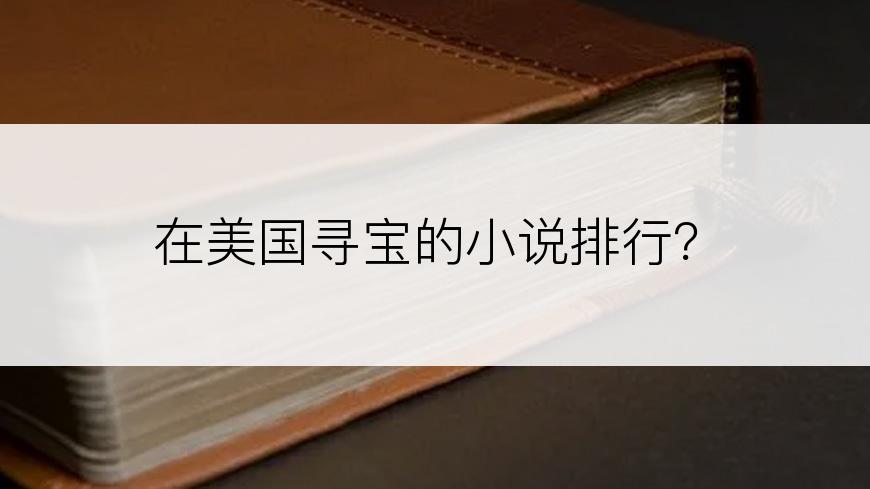 在美国寻宝的小说排行?